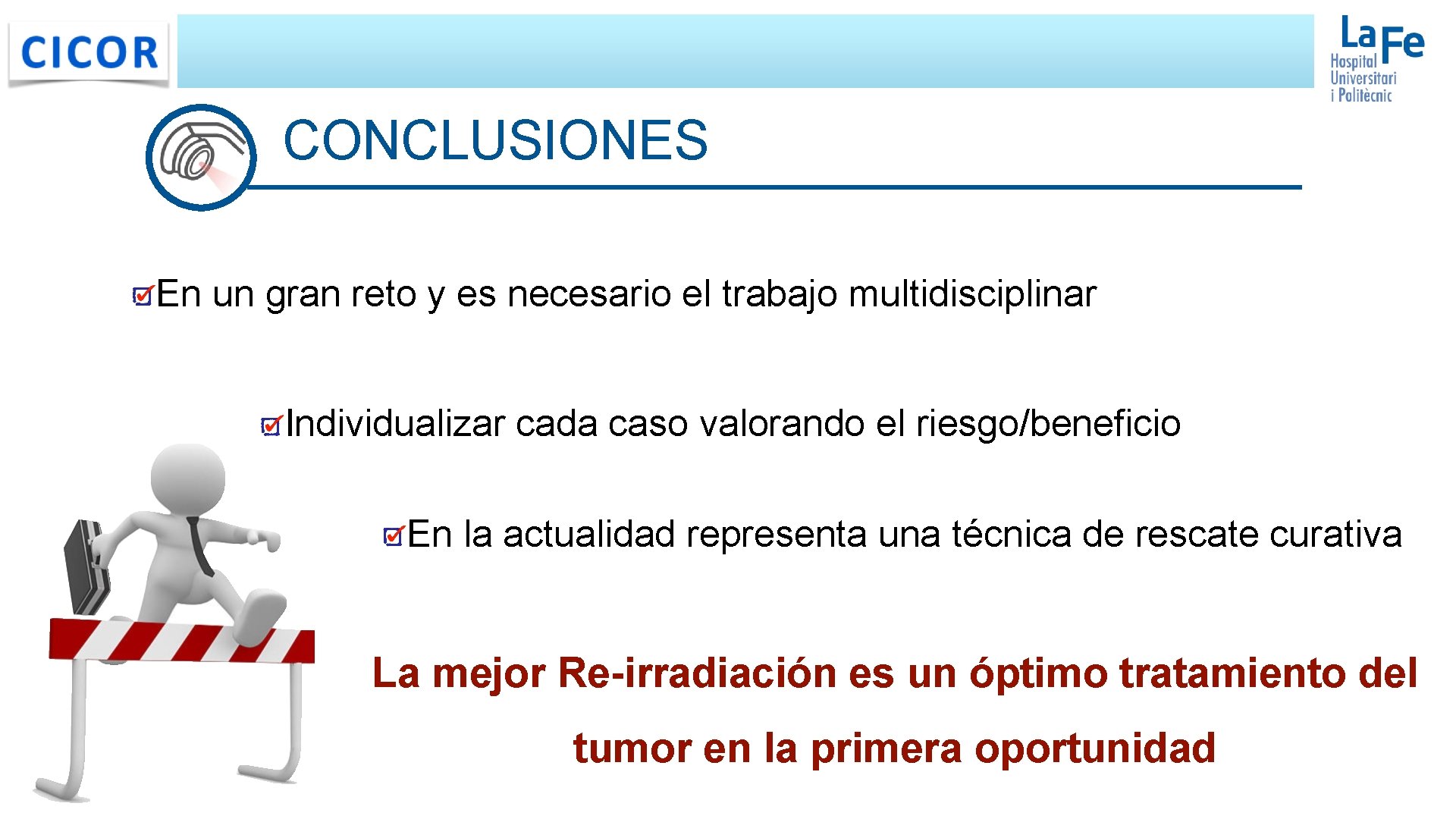 CICOR

La Fe
Hospital Universitari i Politècnic

CONCLUSIONES

En un gran reto y es necesario el trabajo multidisciplinar

Individualizar cada caso valorando el riesgo/beneficio

En la actualidad representa una técnica de rescate curativa

La mejor Re-irradiación es un óptimo tratamiento del tumor en la primera oportunidad